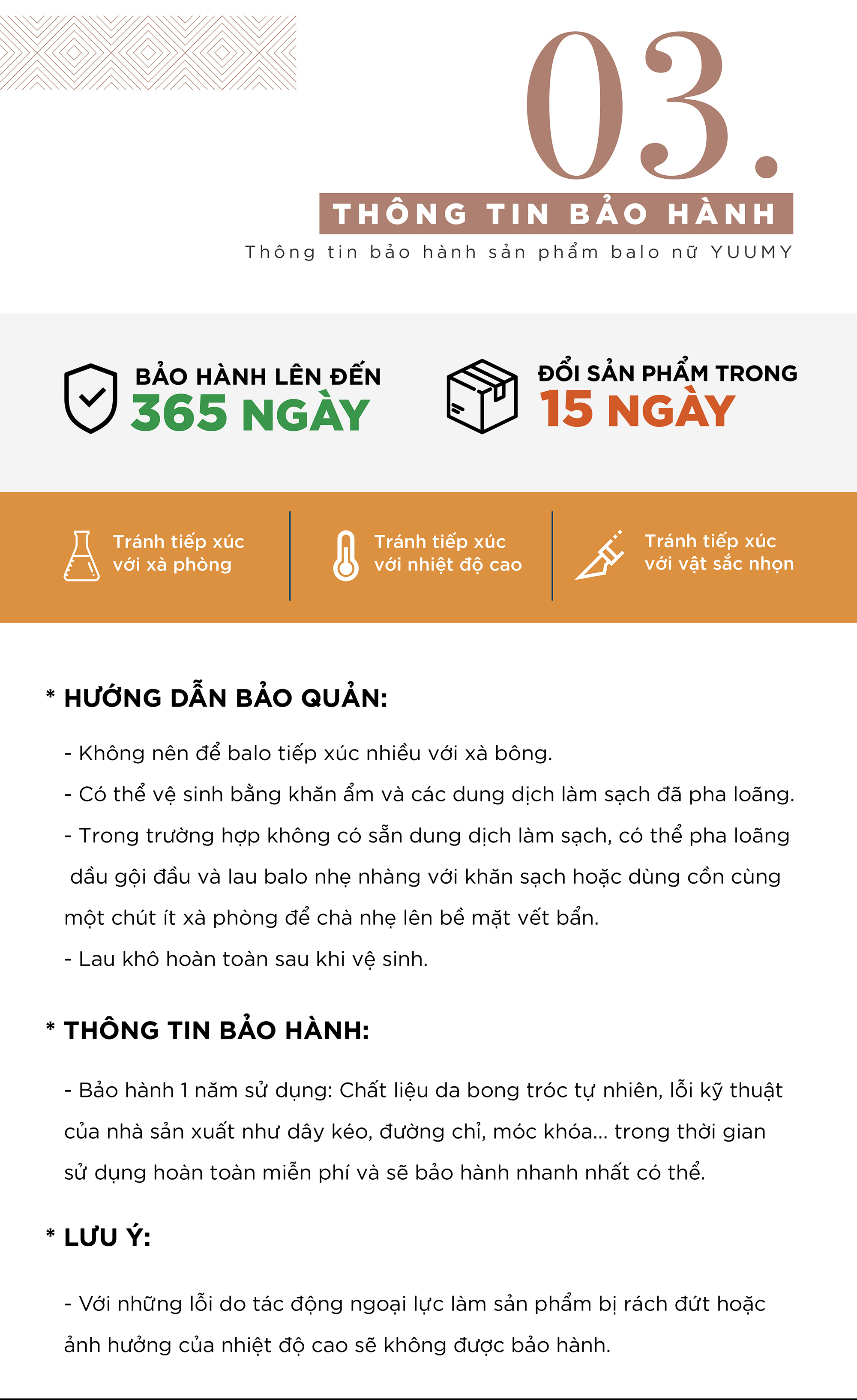 03.

THÔNG TIN BẢO HÀNH

Thông tin bảo hành sản phẩm balo nữ YUUMY

BẢO HÀNH LÊN ĐẾN
365 NGÀY

ĐỔI SẢN PHẨM TRONG
15 NGÀY

Tránh tiếp xúc với xà phòng

Tránh tiếp xúc với nhiệt độ cao

Tránh tiếp xúc với vật sắc nhọn

* HƯỚNG DẪN BẢO QUẢN:

- Không nên để balo tiếp xúc nhiều với xà bông.

- Có thể vệ sinh bằng khăn ẩm và các dung dịch làm sạch đã pha loãng.

- Trong trường hợp không có sẵn dung dịch làm sạch, có thể pha loãng dầu gội đầu và lau balo nhẹ nhàng với khăn sạch hoặc dùng cồn cùng một chút ít xà phòng để chà nhẹ lên bề mặt vết bẩn.

- Lau khô hoàn toàn sau khi vệ sinh.

* THÔNG TIN BẢO HÀNH:

- Bảo hành 1 năm sử dụng: Chất liệu da bong tróc tự nhiên, lỗi kỹ thuật của nhà sản xuất như dây kéo, đường chỉ, móc khóa... trong thời gian sử dụng hoàn toàn miễn phí và sẽ bảo hành nhanh nhất có thể.

* LƯU Ý:

- Với những lỗi do tác động ngoại lực làm sản phẩm bị rách đứt hoặc ảnh hưởng của nhiệt độ cao sẽ không được bảo hành.